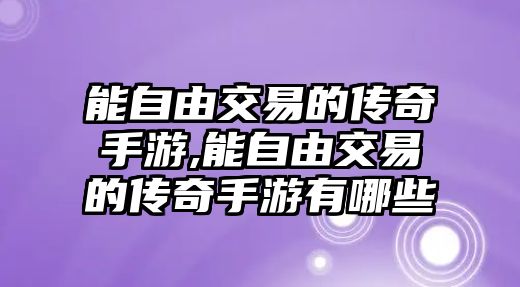 能自由交易的传奇手游,能自由交易的传奇手游有哪些